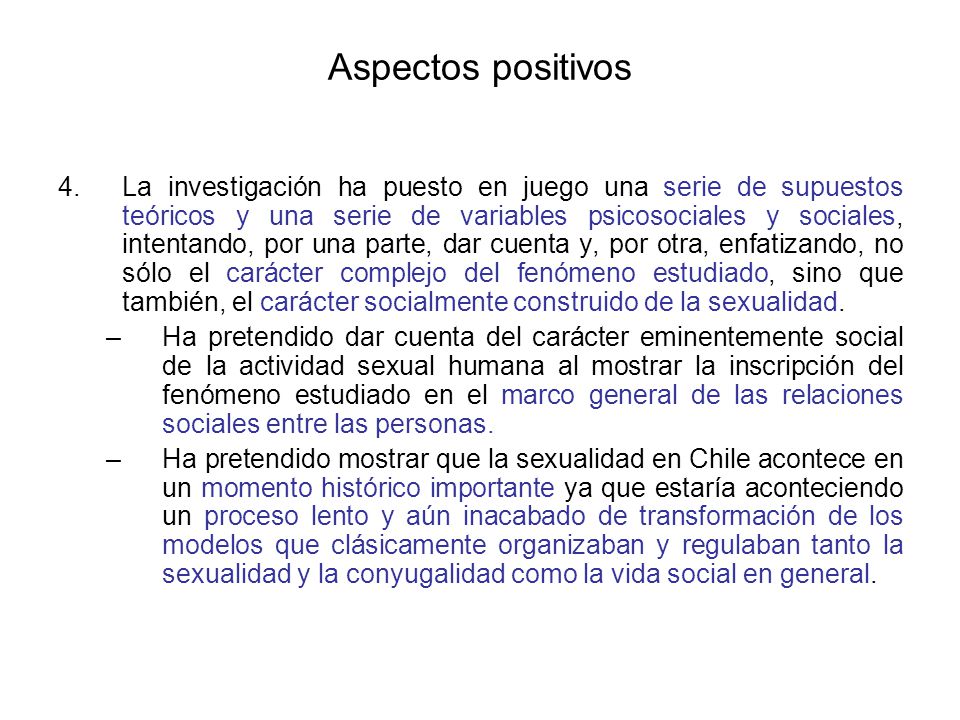 Aspectos positivos

4. La investigación ha puesto en juego una serie de supuestos teóricos y una serie de variables psicosociales y sociales, intentando, por una parte, dar cuenta y, por otra, enfatizando, no sólo el carácter complejo del fenómeno estudiado, sino que también, el carácter socialmente construido de la sexualidad.

– Ha pretendido dar cuenta del carácter eminentemente social de la actividad sexual humana al mostrar la inscripción del fenómeno estudiado en el marco general de las relaciones sociales entre las personas.

– Ha pretendido mostrar que la sexualidad en Chile acontece en un momento histórico importante ya que estaría aconteciendo un proceso lento y aún inacabado de transformación de los modelos que clásicamente organizaban y regulaban tanto la sexualidad y la conyugalidad como la vida social en general.